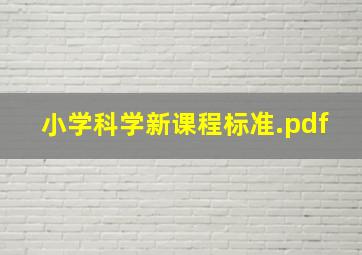 小学科学新课程标准.pdf